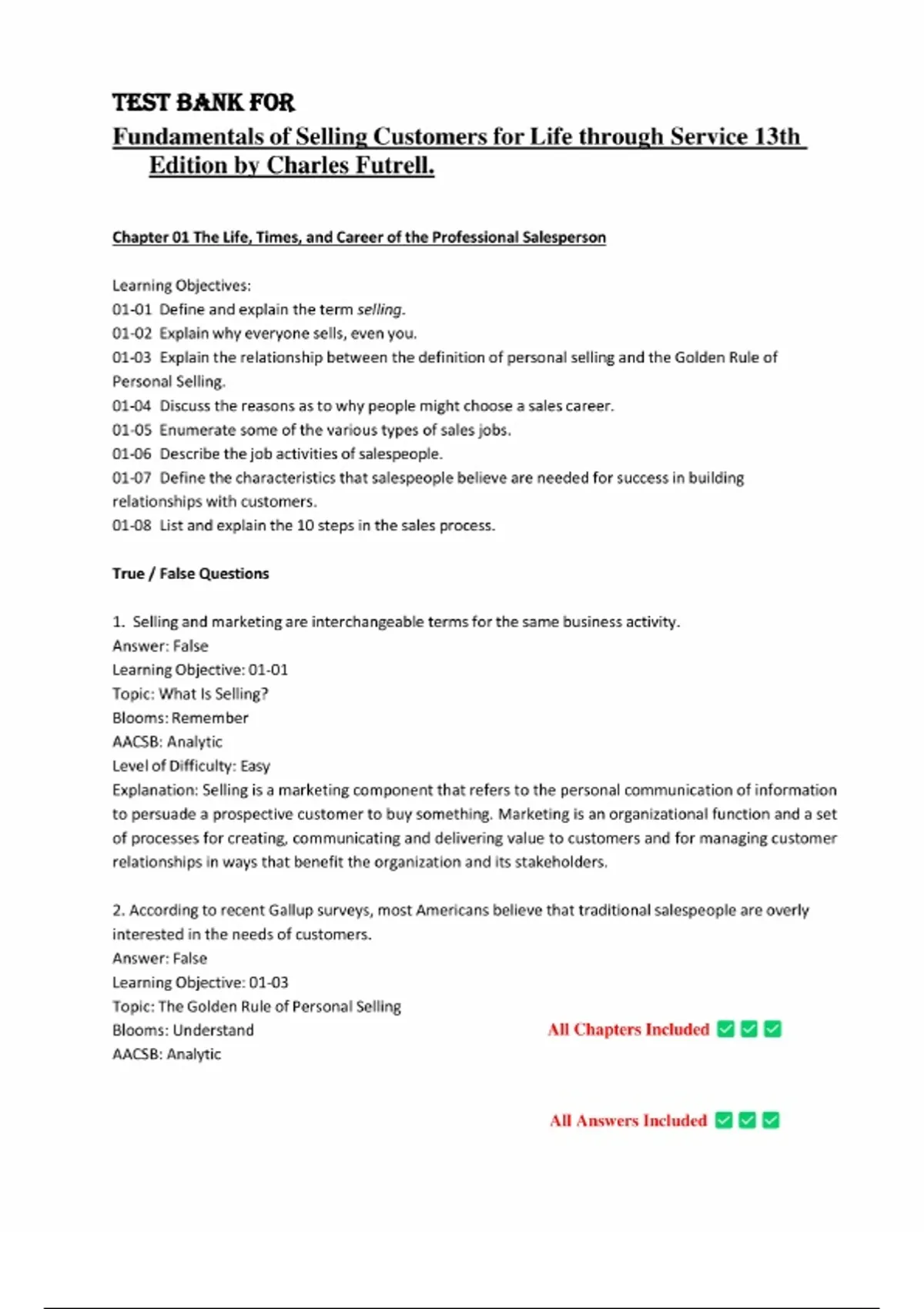 TEST BANK FOR

Fundamentals of Selling Customers for Life through Service 13th Edition by Charles Futrell.

Chapter 01 The Life, Times, and Career of the Professional Salesperson

Learning Objectives:
01-01 Define and explain the term selling.
01-02 Explain why everyone sells, even you.
01-03 Explain the relationship between the definition of personal selling and the Golden Rule of Personal Selling.
01-04 Discuss the reasons as to why people might choose a sales career.
01-05 Enumerate some of the various types of sales jobs.
01-06 Describe the job activities of salespeople.
01-07 Define the characteristics that salespeople believe are needed for success in building relationships with customers.
01-08 List and explain the 10 steps in the sales process.

True / False Questions

1. Selling and marketing are interchangeable terms for the same business activity.
Answer: False
Learning Objective: 01-01
Topic: What Is Selling?
Blooms: Remember
AACSB: Analytic
Level of Difficulty: Easy
Explanation: Selling is a marketing component that refers to the personal communication of information to persuade a prospective customer to buy something. Marketing is an organizational function and a set of processes for creating, communicating and delivering value to customers and for managing customer relationships in ways that benefit the organization and its stakeholders.

2. According to recent Gallup surveys, most Americans believe that traditional salespeople are overly interested in the needs of customers.
Answer: False
Learning Objective: 01-03
Topic: The Golden Rule of Personal Selling
Blooms: Understand
AACSB: Analytic

All Chapters Included ✅ ✅ ✅

All Answers Included ✅ ✅ ✅